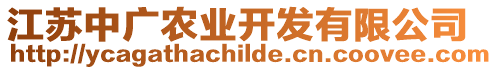 江苏中广农业开发有限公司
http://ycagathachilde.cn.coovee.com